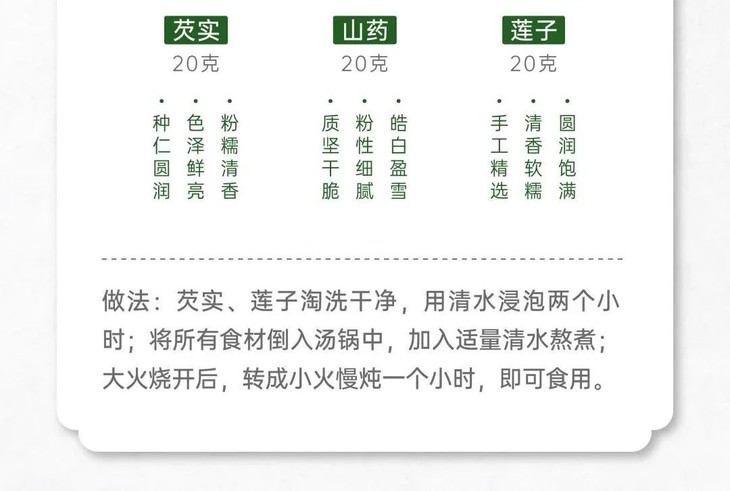 芡实
20克

种仁圆润
色泽鲜亮
粉糯清香

山药
20克

质坚干脆
粉性细腻
皓白盈雪

莲子
20克

手工精选
清香软糯
圆润饱满

做法：芡实、莲子淘洗干净，用清水浸泡两个小时；将所有食材倒入汤锅中，加入适量清水熬煮；大火烧开后，转成小火慢炖一个小时，即可食用。